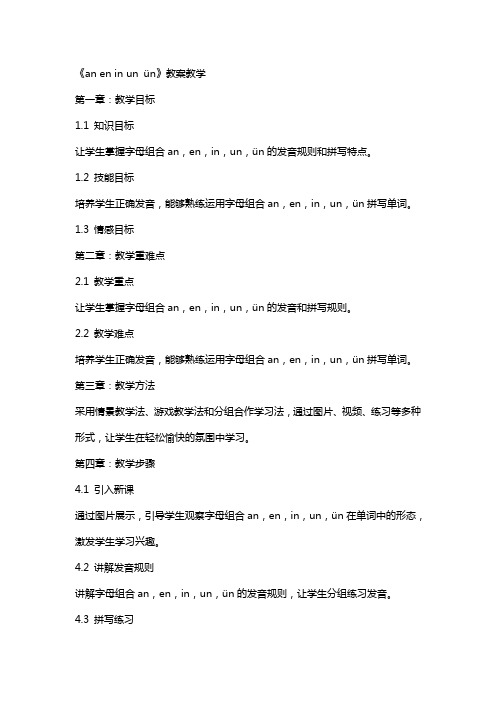 《an en in un ün》教案教学

第一章：教学目标

1.1 知识目标

让学生掌握字母组合 an，en，in，un，ün 的发音规则和拼写特点。

1.2 技能目标

培养学生正确发音，能够熟练运用字母组合 an，en，in，un，ün 拼写单词。

1.3 情感目标

第二章：教学重难点

2.1 教学重点

让学生掌握字母组合 an，en，in，un，ün 的发音和拼写规则。

2.2 教学难点

培养学生正确发音，能够熟练运用字母组合 an，en，in，un，ün 拼写单词。

第三章：教学方法

采用情景教学法、游戏教学法和分组合作学习法，通过图片、视频、练习等多种形式，让学生在轻松愉快的氛围中学习。

第四章：教学步骤

4.1 引入新课

通过图片展示，引导学生观察字母组合 an，en，in，un，ün 在单词中的形态，激发学生学习兴趣。

4.2 讲解发音规则

讲解字母组合 an，en，in，un，ün 的发音规则，让学生分组练习发音。

4.3 拼写练习